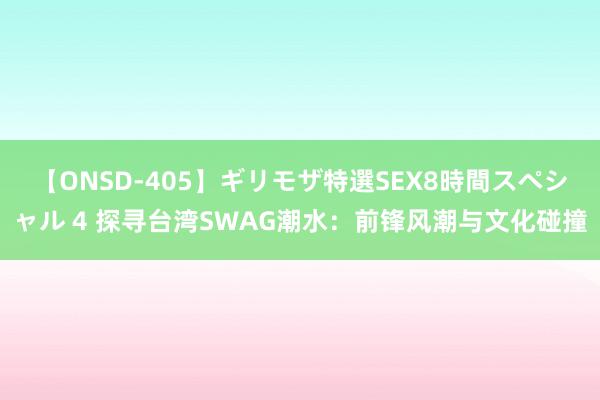 【ONSD-405】ギリモザ特選SEX8時間スペシャル 4 探寻台湾SWAG潮水：前锋风潮与文化碰撞